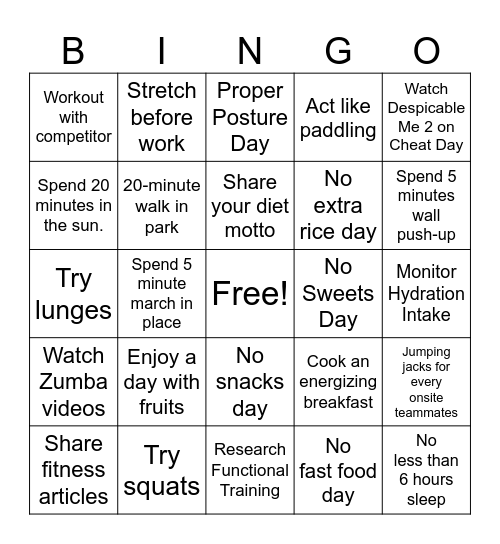 | B | I | N | G | O |
|---|---|---|---|---|
| Workout with competitor | Stretch before work | Proper Posture Day | Act like paddling | Watch Despicable Me 2 on Cheat Day |
| Spend 20 minutes in the sun. | 20-minute walk in park | Share your diet motto | No extra rice day | Spend 5 minutes wall push-up |
| Try lunges | Spend 5 minute march in place | Free! | No Sweets Day | Monitor Hydration Intake |
| Watch Zumba videos | Enjoy a day with fruits | No snacks day | Cook an energizing breakfast | Jumping jacks for every onsite teammates |
| Share fitness articles | Try squats | Research Functional Training | No fast food day | No less than 6 hours sleep |